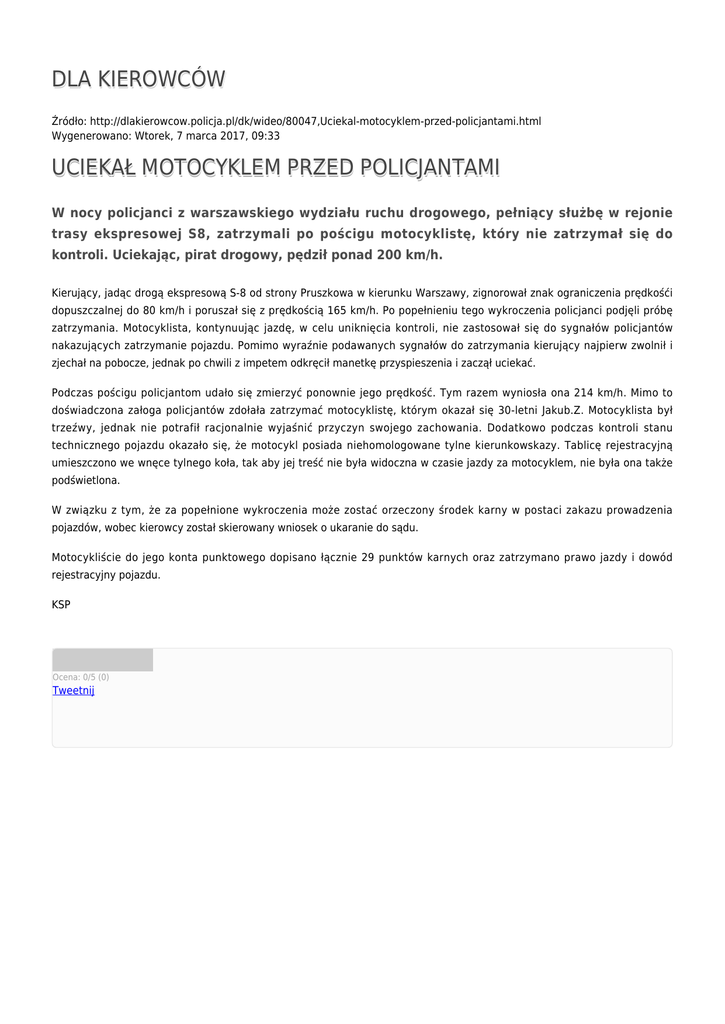 DLA KIEROWCÓW

Źródło: http://dlakierowcow.policja.pl/dk/wideo/80047,Uciekal-motocyklem-przed-policjantami.html
Wygenerowano: Wtorek, 7 marca 2017, 09:33

UCIEKAŁ MOTOCYKLEM PRZED POLICJANTAMI

W nocy policjanci z warszawskiego wydziału ruchu drogowego, pełniący służbę w rejonie trasy ekspresowej S8, zatrzymali po pościgu motocyklistę, który nie zatrzymał się do kontroli. Uciekając, pirat drogowy, pędził ponad 200 km/h.

Kierujący, jadąc drogą ekspresową S-8 od strony Pruszkowa w kierunku Warszawy, zignorował znak ograniczenia prędkości dopuszczalnej do 80 km/h i poruszał się z prędkością 165 km/h. Po popełnieniu tego wykroczenia policjanci podjęli próbę zatrzymania. Motocyklista, kontynuując jazdę, w celu uniknięcia kontroli, nie zastosował się do sygnałów policjantów nakazujących zatrzymanie pojazdu. Pomimo wyraźnie podawanych sygnałów do zatrzymania kierujący najpierw zwolnił i zjechał na pobocze, jednak po chwili z impetem odkręcił manetkę przyspieszenia i zaczął uciekać.

Podczas pościgu policjantom udało się zmierzyć ponownie jego prędkość. Tym razem wyniosła ona 214 km/h. Mimo to doświadczona załoga policjantów zdołała zatrzymać motocyklistę, którym okazał się 30-letni Jakub.Z. Motocyklista był trzeźwy, jednak nie potrafił racjonalnie wyjaśnić przyczyn swojego zachowania. Dodatkowo podczas kontroli stanu technicznego pojazdu okazało się, że motocykl posiada niehomologowane tylne kierunkowskazy. Tablicę rejestracyjną umieszczono we wnęce tylnego koła, tak aby jej treść nie była widoczna w czasie jazdy za motocyklem, nie była ona także podświetlona.

W związku z tym, że za popełnione wykroczenia może zostać orzeczony środek karny w postaci zakazu prowadzenia pojazdów, wobec kierowcy został skierowany wniosek o ukaranie do sądu.

Motocykliście do jego konta punktowego dopisano łącznie 29 punktów karnych oraz zatrzymano prawo jazdy i dowód rejestracyjny pojazdu.

KSP

Ocena: 0/5 (0)
Tweetnij